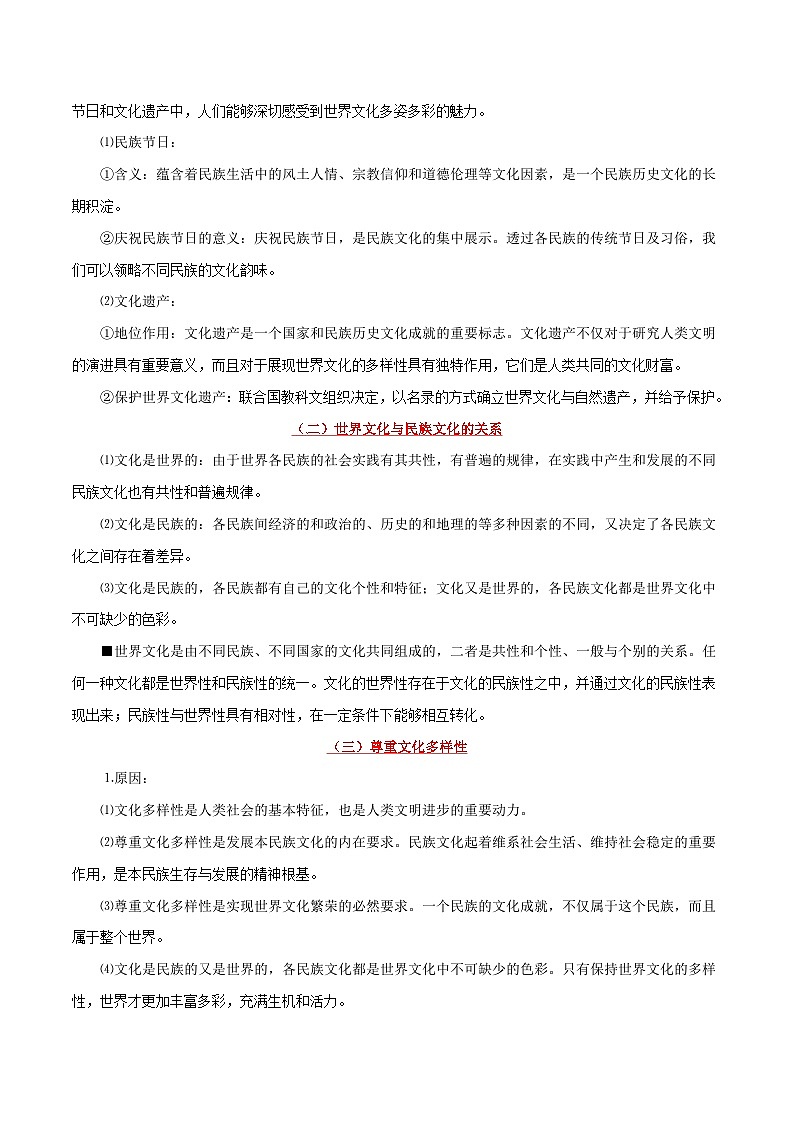 节日和文化遗产中，人们能够深切感受到世界文化多姿多彩的魅力。

⑴民族节日：

①含义：蕴含着民族生活中的风土人情、宗教信仰和道德伦理等文化因素，是一个民族历史文化的长期积淀。

②庆祝民族节日的意义：庆祝民族节日，是民族文化的集中展示。透过各民族的传统节日及习俗，我们可以领略不同民族的文化韵味。

⑵文化遗产：

①地位作用：文化遗产是一个国家和民族历史文化成就的重要标志。文化遗产不仅对于研究人类文明的演进具有重要意义，而且对于展现世界文化的多样性具有独特作用，它们是人类共同的文化财富。

②保护世界文化遗产：联合国教科文组织决定，以名录的方式确立世界文化与自然遗产，并给予保护。

（二）世界文化与民族文化的关系

⑴文化是世界的：由于世界各民族的社会实践有其共性，有普遍的规律，在实践中产生和发展的不同民族文化也有共性和普遍规律。

⑵文化是民族的：各民族间经济的和政治的、历史的和地理的等多种因素的不同，又决定了各民族文化之间存在着差异。

⑶文化是民族的，各民族都有自己的文化个性和特征；文化又是世界的，各民族文化都是世界文化中不可缺少的色彩。

■世界文化是由不同民族、不同国家的文化共同组成的，二者是共性和个性、一般与个别的关系。任何一种文化都是世界性和民族性的统一。文化的世界性存在于文化的民族性之中，并通过文化的民族性表现出来；民族性与世界性具有相对性，在一定条件下能够相互转化。

（三）尊重文化多样性

1.原因：

⑴文化多样性是人类社会的基本特征，也是人类文明进步的重要动力。

⑵尊重文化多样性是发展本民族文化的内在要求。民族文化起着维系社会生活、维持社会稳定的重要作用，是本民族生存与发展的精神根基。

⑶尊重文化多样性是实现世界文化繁荣的必然要求。一个民族的文化成就，不仅属于这个民族，而且属于整个世界。

⑷文化是民族的又是世界的，各民族文化都是世界文化中不可缺少的色彩。只有保持世界文化的多样性，世界才更加丰富多彩，充满生机和活力。